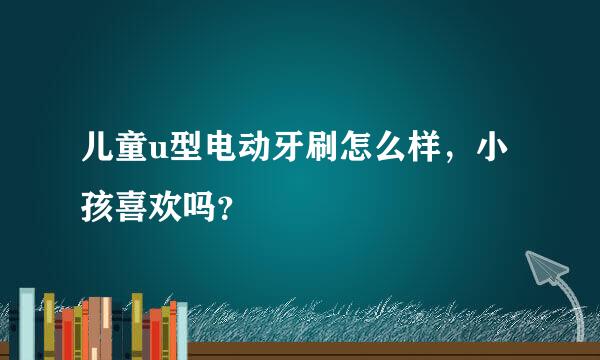 儿童u型电动牙刷怎么样，小孩喜欢吗？